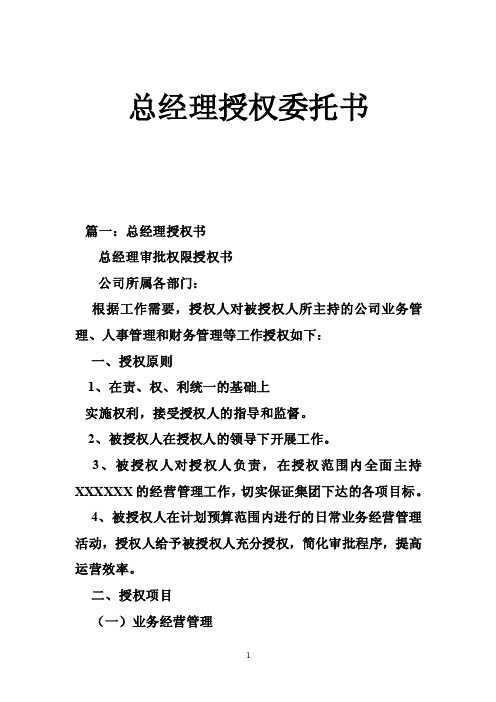 总经理授权委托书

篇一：总经理授权书

总经理审批权限授权书

公司所属各部门：

根据工作需要，授权人对被授权人所主持的公司业务管理、人事管理和财务管理等工作授权如下：

一、授权原则

1、在责、权、利统一的基础上

实施权利，接受授权人的指导和监督。

2、被授权人在授权人的领导下开展工作。

3、被授权人对授权人负责，在授权范围内全面主持XXXXXX的经营管理工作，切实保证集团下达的各项目标。

4、被授权人在计划预算范围内进行的日常业务经营管理活动，授权人给予被授权人充分授权，简化审批程序，提高运营效率。

二、授权项目

（一）业务经营管理

1